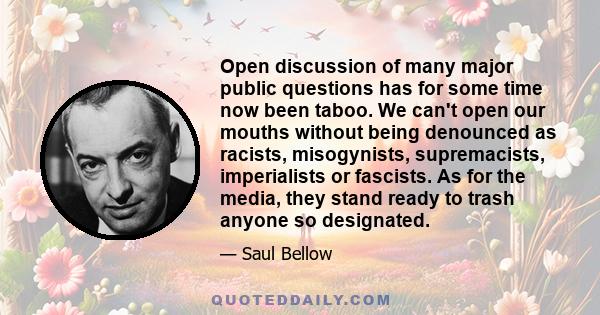 Open discussion of many major public questions has for some time now been taboo. We can't open our mouths without being denounced as racists, misogynists, supremacists, imperialists or fascists. As for the media, they stand ready to trash anyone so designated.

— Saul Bellow

QUOTEDDAILY.COM